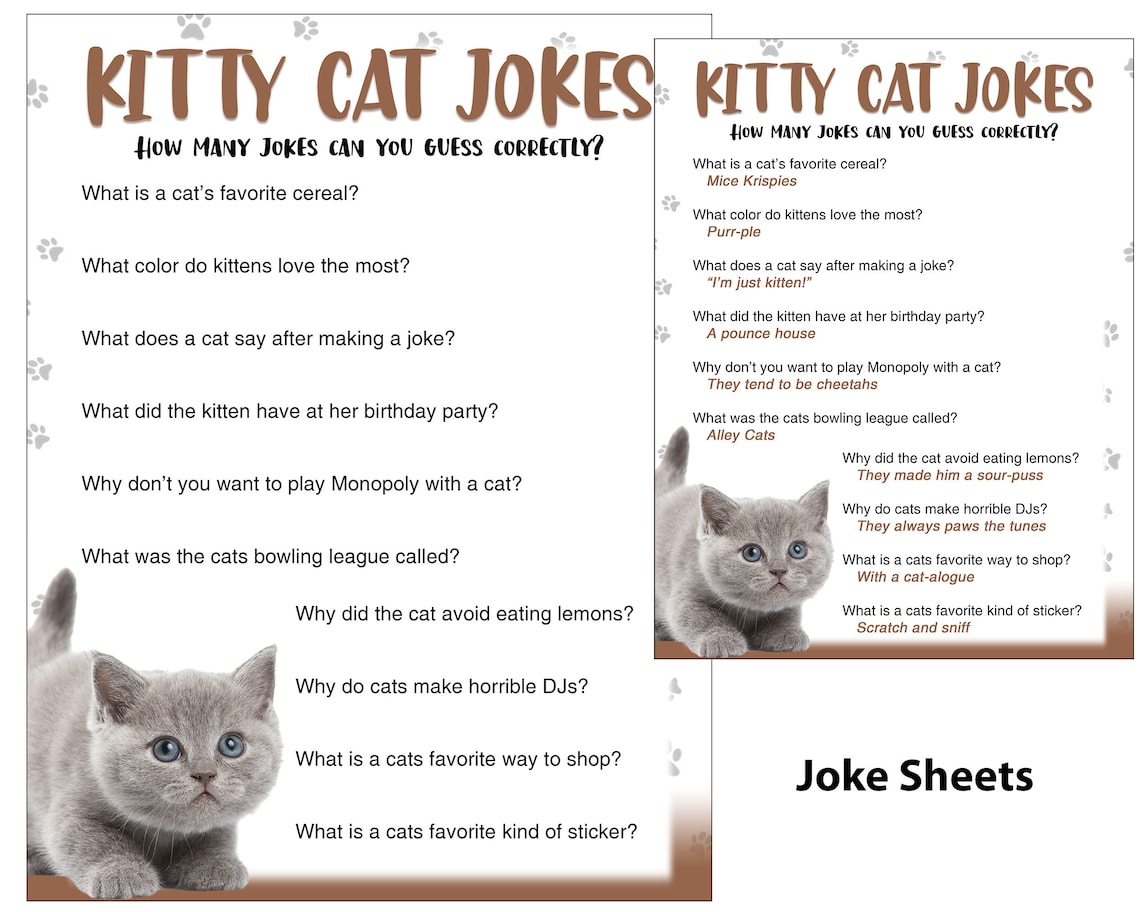 KITTY CAT JOKES
HOW MANY JOKES CAN YOU GUESS CORRECTLY?

What is a cat's favorite cereal?

What color do kittens love the most?

What does a cat say after making a joke?

What did the kitten have at her birthday party?

Why don't you want to play Monopoly with a cat?

What was the cats bowling league called?

Why did the cat avoid eating lemons?

Why do cats make horrible DJs?

What is a cats favorite way to shop?

What is a cats favorite kind of sticker?

KITTY CAT JOKES
HOW MANY JOKES CAN YOU GUESS CORRECTLY?

What is a cat's favorite cereal?
Mice Krispies

What color do kittens love the most?
Purr-ple

What does a cat say after making a joke?
"I'm just kitten!"

What did the kitten have at her birthday party?
A pounce house

Why don't you want to play Monopoly with a cat?
They tend to be cheetahs

What was the cats bowling league called?
Alley Cats

Why did the cat avoid eating lemons?
They made him a sour-puss

Why do cats make horrible DJs?
They always paws the tunes

What is a cats favorite way to shop?
With a cat-alogue

What is a cats favorite kind of sticker?
Scratch and sniff

Joke Sheets